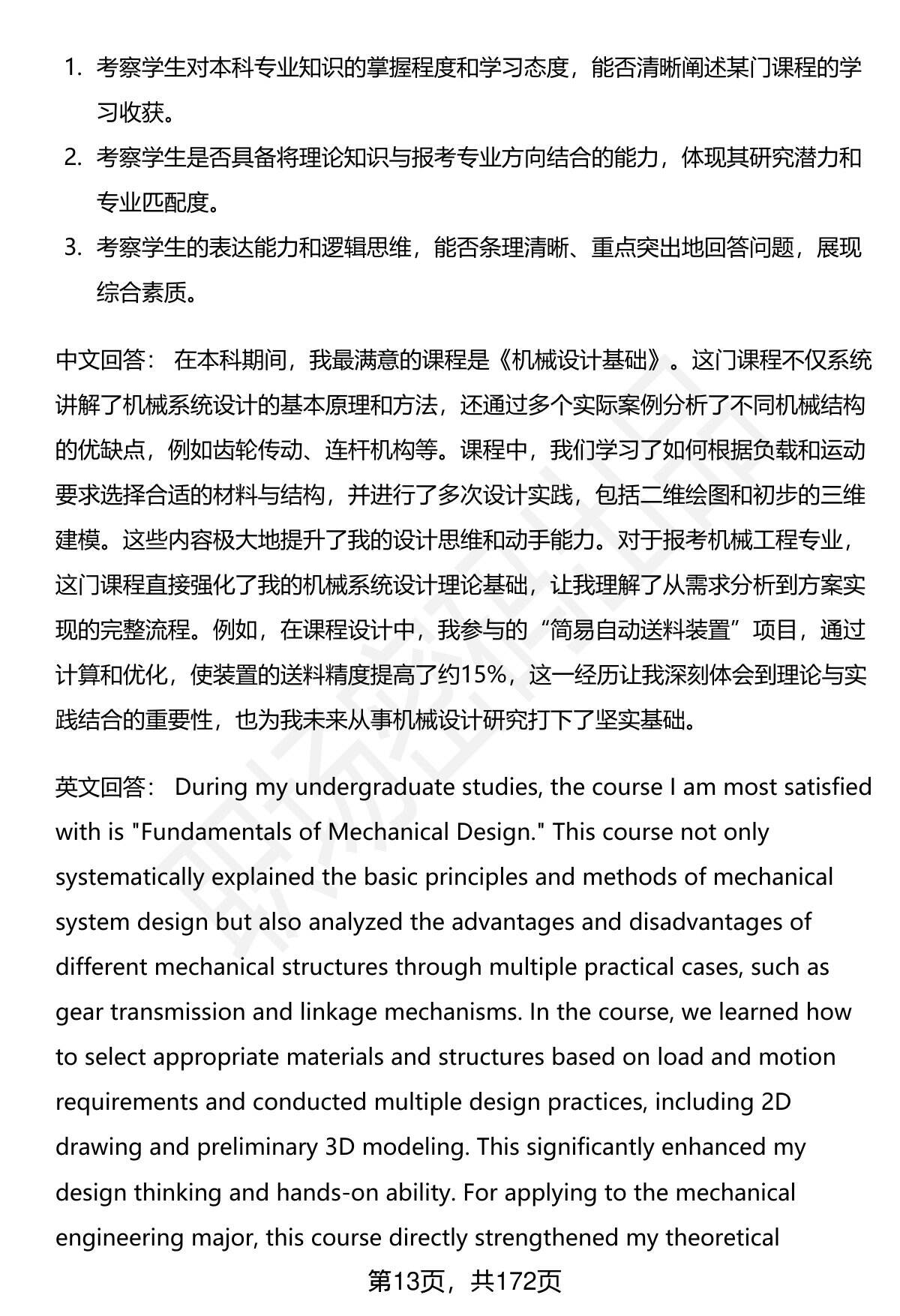 1. 考察学生对本科专业知识的掌握程度和学习态度，能否清晰阐述某门课程的学习收获。
2. 考察学生是否具备将理论知识与报考专业方向结合的能力，体现其研究潜力和专业匹配度。
3. 考察学生的表达能力和逻辑思维，能否条理清晰、重点突出地回答问题，展现综合素质。

中文回答： 在本科期间，我最满意的课程是《机械设计基础》。这门课程不仅系统讲解了机械系统设计的基本原理和方法，还通过多个实际案例分析了不同机械结构的优缺点，例如齿轮传动、连杆机构等。课程中，我们学习了如何根据负载和运动要求选择合适的材料与结构，并进行了多次设计实践，包括二维绘图和初步的三维建模。这些内容极大地提升了我的设计思维和动手能力。对于报考机械工程专业，这门课程直接强化了我的机械系统设计理论基础，让我理解了从需求分析到方案实现的完整流程。例如，在课程设计中，我参与的“简易自动送料装置”项目，通过计算和优化，使装置的送料精度提高了约15%，这一经历让我深刻体会到理论与实践结合的重要性，也为我未来从事机械设计研究打下了坚实基础。

英文回答： During my undergraduate studies, the course I am most satisfied with is "Fundamentals of Mechanical Design." This course not only systematically explained the basic principles and methods of mechanical system design but also analyzed the advantages and disadvantages of different mechanical structures through multiple practical cases, such as gear transmission and linkage mechanisms. In the course, we learned how to select appropriate materials and structures based on load and motion requirements and conducted multiple design practices, including 2D drawing and preliminary 3D modeling. This significantly enhanced my design thinking and hands-on ability. For applying to the mechanical engineering major, this course directly strengthened my theoretical

第13页，共172页